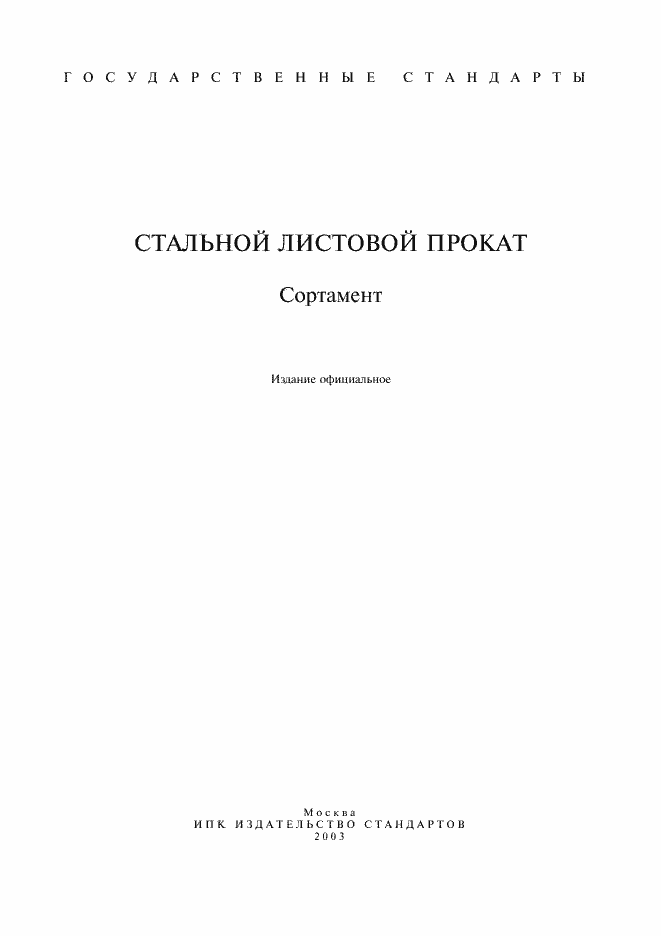 ГОСУДАРСТВЕННЫЕ СТАНДАРТЫ

СТАЛЬНОЙ ЛИСТОВОЙ ПРОКАТ

Сортамент

Издание официальное

Москва
ИПК ИЗДАТЕЛЬСТВО СТАНДАРТОВ
2003